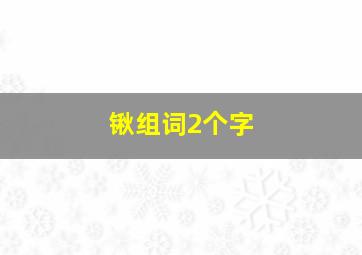 锹组词2个字